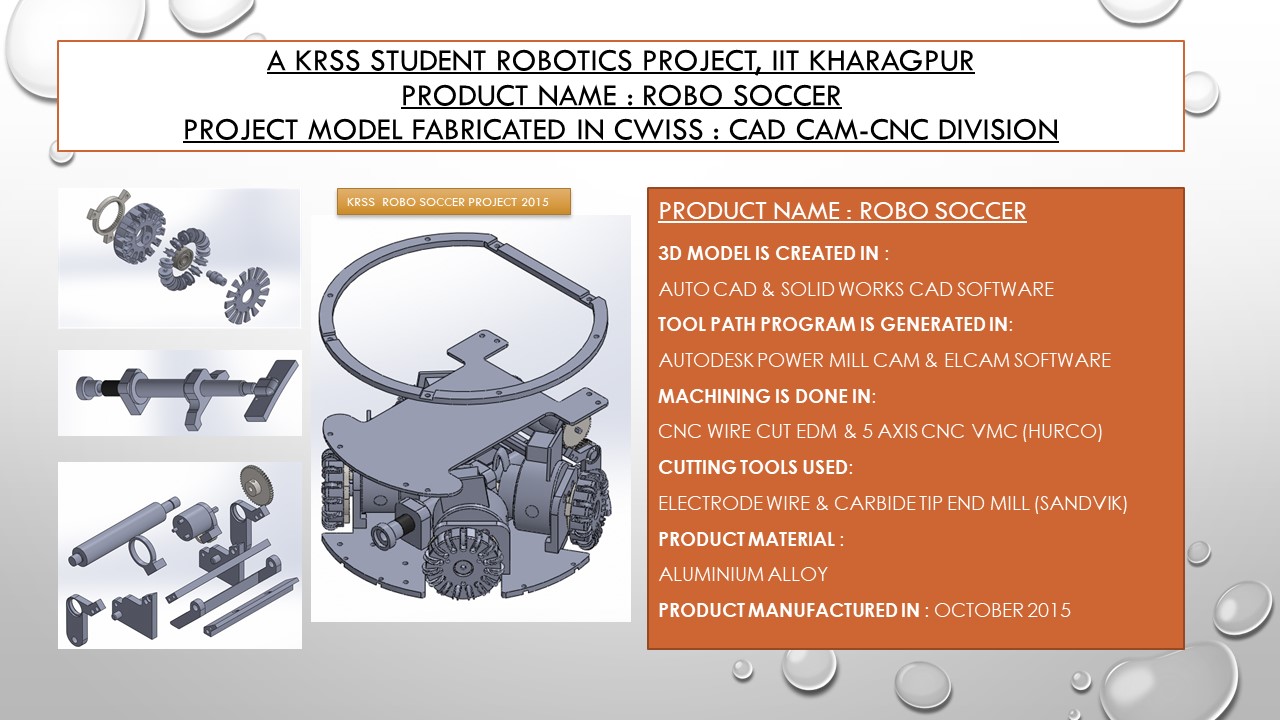 A KRSS STUDENT ROBOTICS PROJECT, IIT KHARAGPUR
PRODUCT NAME : ROBO SOCCER
PROJECT MODEL FABRICATED IN CWISS : CAD CAM-CNC DIVISION

KRSS ROBO SOCCER PROJECT 2015

PRODUCT NAME : ROBO SOCCER

3D MODEL IS CREATED IN :

AUTO CAD & SOLID WORKS CAD SOFTWARE

TOOL PATH PROGRAM IS GENERATED IN:

AUTODESK POWER MILL CAM & ELCAM SOFTWARE

MACHINING IS DONE IN:

CNC WIRE CUT EDM & 5 AXIS CNC VMC (HURCO)

CUTTING TOOLS USED:

ELECTRODE WIRE & CARBIDE TIP END MILL (SANDVIK)

PRODUCT MATERIAL :

ALUMINIUM ALLOY

PRODUCT MANUFACTURED IN : OCTOBER 2015